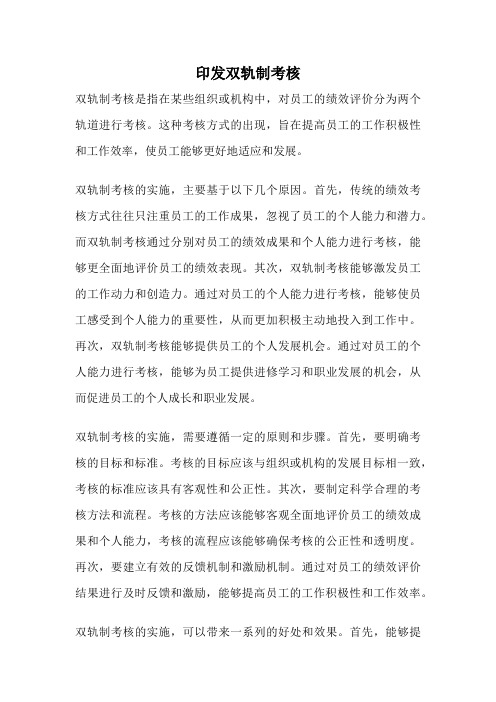 印发双轨制考核

双轨制考核是指在某些组织或机构中，对员工的绩效评价分为两个轨道进行考核。这种考核方式的出现，旨在提高员工的工作积极性和工作效率，使员工能够更好地适应和发展。

双轨制考核的实施，主要基于以下几个原因。首先，传统的绩效考核方式往往只注重员工的工作成果，忽视了员工的个人能力和潜力。而双轨制考核通过分别对员工的绩效成果和个人能力进行考核，能够更全面地评价员工的绩效表现。其次，双轨制考核能够激发员工的工作动力和创造力。通过对员工的个人能力进行考核，能够使员工感受到个人能力的重要性，从而更加积极主动地投入到工作中。再次，双轨制考核能够提供员工的个人发展机会。通过对员工的个人能力进行考核，能够为员工提供进修学习和职业发展的机会，从而促进员工的个人成长和职业发展。

双轨制考核的实施，需要遵循一定的原则和步骤。首先，要明确考核的目标和标准。考核的目标应该与组织或机构的发展目标相一致，考核的标准应该具有客观性和公正性。其次，要制定科学合理的考核方法和流程。考核的方法应该能够客观全面地评价员工的绩效成果和个人能力，考核的流程应该能够确保考核的公正性和透明度。再次，要建立有效的反馈机制和激励机制。通过对员工的绩效评价结果进行及时反馈和激励，能够提高员工的工作积极性和工作效率。

双轨制考核的实施，可以带来一系列的好处和效果。首先，能够提